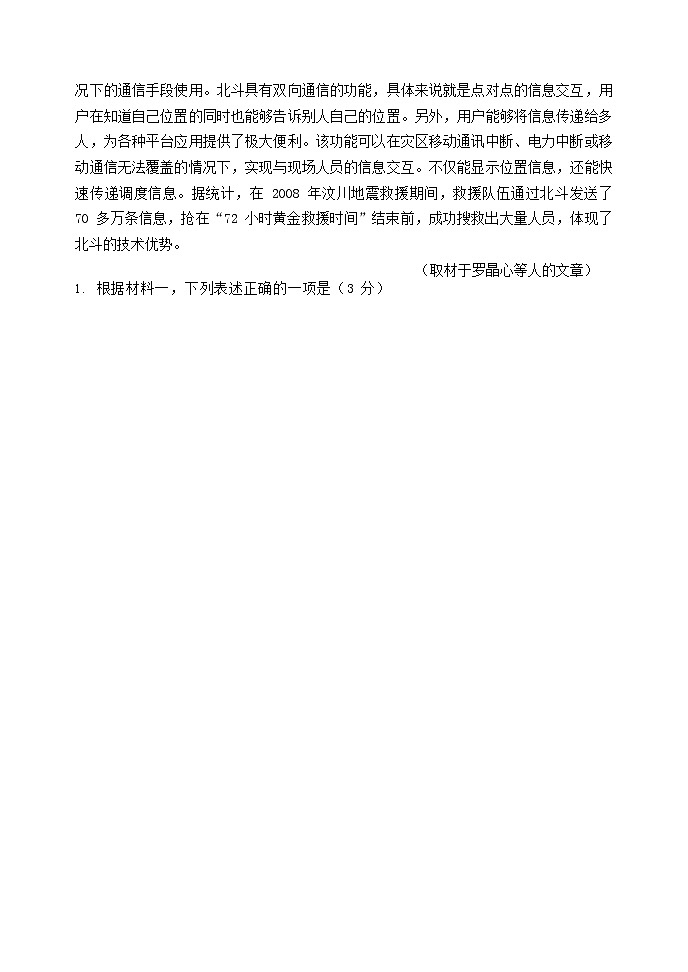 况下的通信手段使用。北斗具有双向通信的功能，具体来说就是点对点的信息交互，用户在知道自己位置的同时也能够告诉别人自己的位置。另外，用户能够将信息传递给多人，为各种平台应用提供了极大便利。该功能可以在灾区移动通讯中断、电力中断或移动通信无法覆盖的情况下，实现与现场人员的信息交互。不仅能显示位置信息，还能快速传递调度信息。据统计，在 2008 年汶川地震救援期间，救援队伍通过北斗发送了 70 多万条信息，抢在“72 小时黄金救援时间”结束前，成功搜救出大量人员，体现了北斗的技术优势。

（取材于罗晶心等人的文章）

1. 根据材料一，下列表述正确的一项是（3 分）